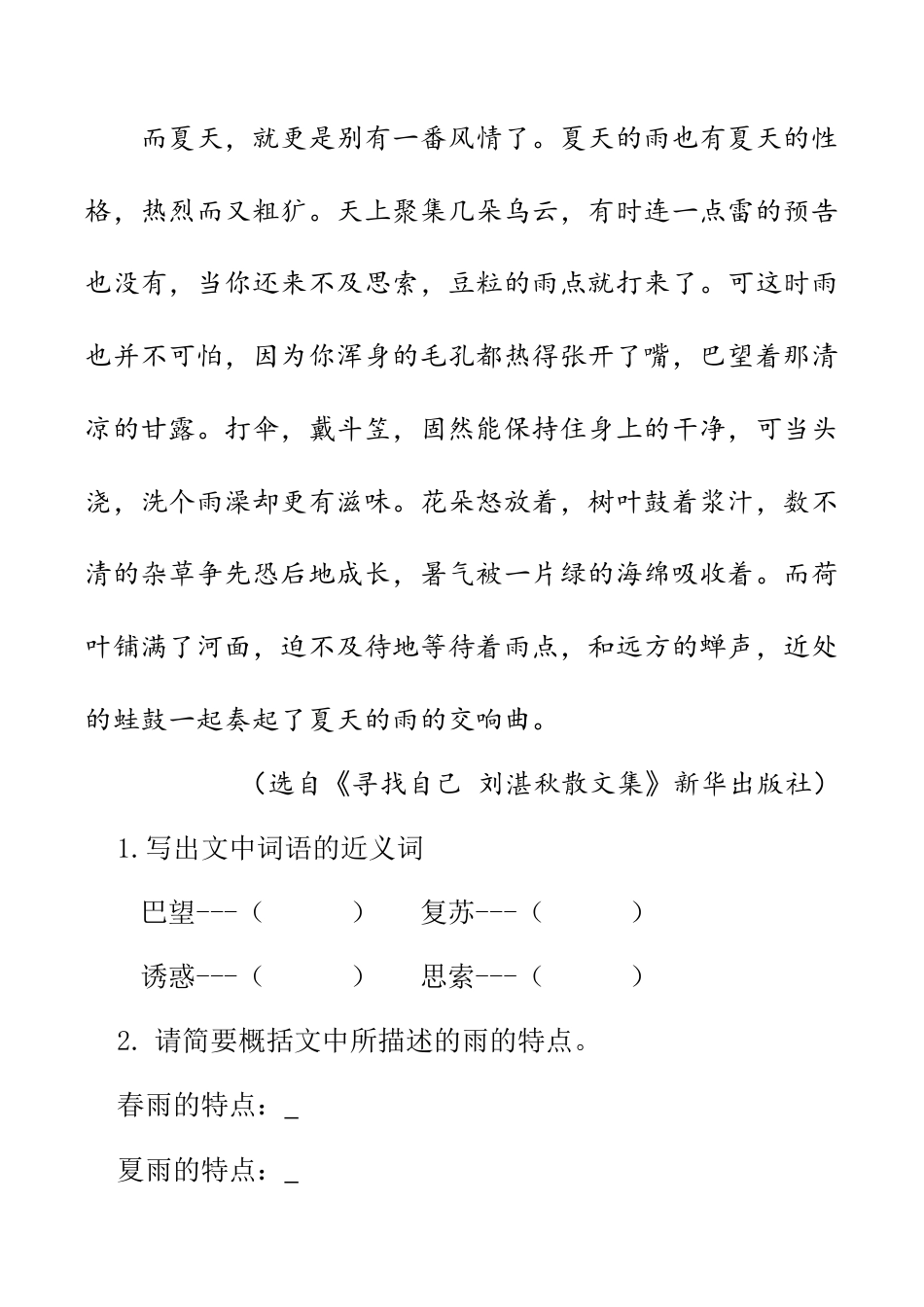 而夏天，就更是别有一番风情了。夏天的雨也有夏天的性格，热烈而又粗犷。天上聚集几朵乌云，有时连一点雷的预告也没有，当你还来不及思索，豆粒的雨点就打来了。可这时雨也并不可怕，因为你浑身的毛孔都热得张开了嘴，巴望着那清凉的甘露。打伞，戴斗笠，固然能保持住身上的干净，可当头浇，洗个雨澡却更有滋味。花朵怒放着，树叶鼓着浆汁，数不清的杂草争先恐后地成长，暑气被一片绿的海绵吸收着。而荷叶铺满了河面，迫不及待地等待着雨点，和远方的蝉声，近处的蛙鼓一起奏起了夏天的雨的交响曲。

（选自《寻找自己 刘湛秋散文集》新华出版社）

1. 写出文中词语的近义词

巴望---（ ） 复苏---（ ）

诱惑---（ ） 思索---（ ）

2. 请简要概括文中所描述的雨的特点。

春雨的特点：_

夏雨的特点：_